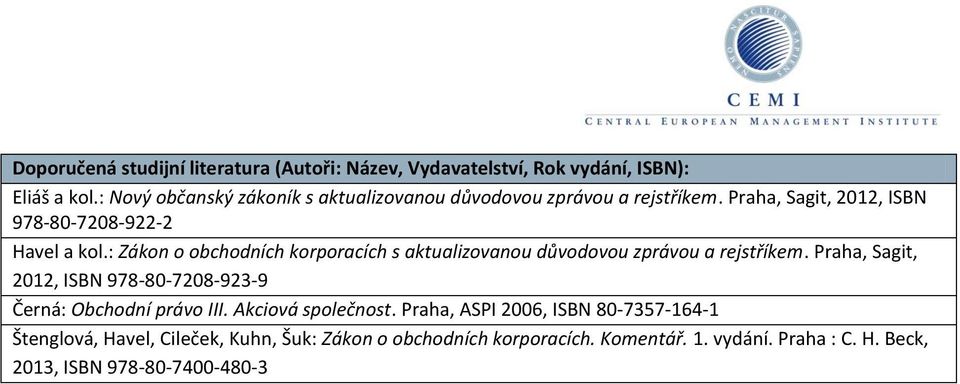 NEMO NASCITUR SAPIENS

CEMI

CENTRAL EUROPEAN MANAGEMENT INSTITUTE

| Doporučená studijní literatura (Autoři: Název, Vydavatelství, Rok vydání, ISBN): |
|---|
| Eliáš a kol.: Nový občanský zákoník s aktualizovanou důvodovou zprávou a rejstříkem. Praha, Sagit, 2012, ISBN 978-80-7208-922-2 |
| Havel a kol.: Zákon o obchodních korporacích s aktualizovanou důvodovou zprávou a rejstříkem. Praha, Sagit, 2012, ISBN 978-80-7208-923-9 |
| Černá: Obchodní právo III. Akciová společnost. Praha, ASPI 2006, ISBN 80-7357-164-1 |
| Štenglová, Havel, Cileček, Kuhn, Šuk: Zákon o obchodních korporacích. Komentář. 1. vydání. Praha : C. H. Beck, 2013, ISBN 978-80-7400-480-3 |